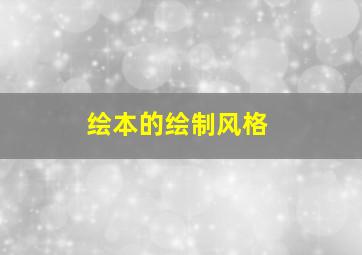 绘本的绘制风格